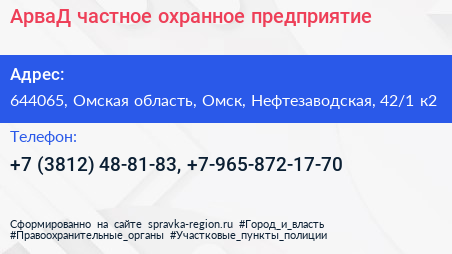 АрваД частное охранное предприятие

Адрес:

644065, Омская область, Омск, Нефтезаводская, 42/1 к2

Телефон:

+7 (3812) 48-81-83, +7-965-872-17-70

Сформированно на сайте spravka-region.ru #Город_и_власть #Правоохранительные_органы #Участковые_пункты_полиции